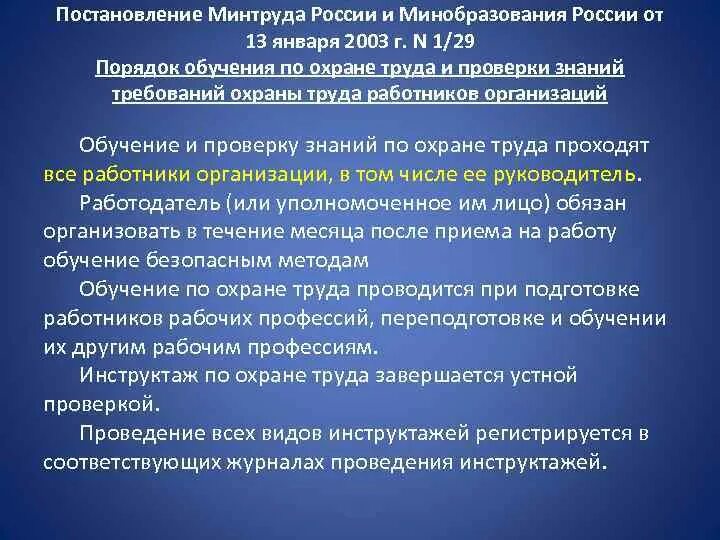 Постановление Минтруда России и Минобразования России от 13 января 2003 г. N 1/29
Порядок обучения по охране труда и проверки знаний требований охраны труда работников организаций

Обучение и проверку знаний по охране труда проходят все работники организации, в том числе ее руководитель.

Работодатель (или уполномоченное им лицо) обязан организовать в течение месяца после приема на работу обучение безопасным методам

Обучение по охране труда проводится при подготовке работников рабочих профессий, переподготовке и обучении их другим рабочим профессиям.

Инструктаж по охране труда завершается устной проверкой.

Проведение всех видов инструктажей регистрируется в соответствующих журналах проведения инструктажей.